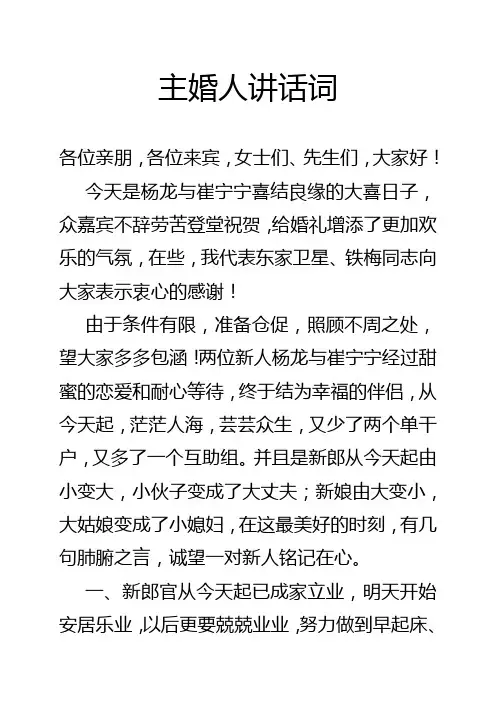 主婚人讲话词

各位亲朋，各位来宾，女士们、先生们，大家好！

今天是杨龙与崔宁宁喜结良缘的大喜日子，众嘉宾不辞劳苦登堂祝贺，给婚礼增添了更加欢乐的气氛，在些，我代表东家卫星、铁梅同志向大家表示衷心的感谢！

由于条件有限，准备仓促，照顾不周之处，望大家多多包涵！两位新人杨龙与崔宁宁经过甜蜜的恋爱和耐心等待，终于结为幸福的伴侣，从今天起，茫茫人海，芸芸众生，又少了两个单干户，又多了一个互助组。并且是新郎从今天起由小变大，小伙子变成了大丈夫；新娘由大变小，大姑娘变成了小媳妇，在这最美好的时刻，有几句肺腑之言，诚望一对新人铭记在心。

一、新郎官从今天起已成家立业，明天开始安居乐业，以后更要兢兢业业，努力做到早起床、